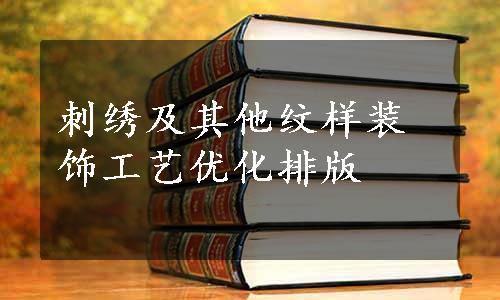 刺绣及其他纹样装饰工艺优化排版